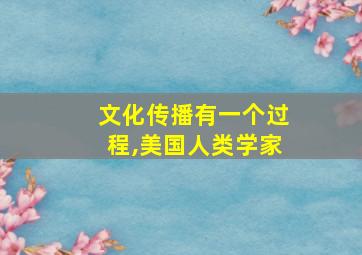 文化传播有一个过程,美国人类学家